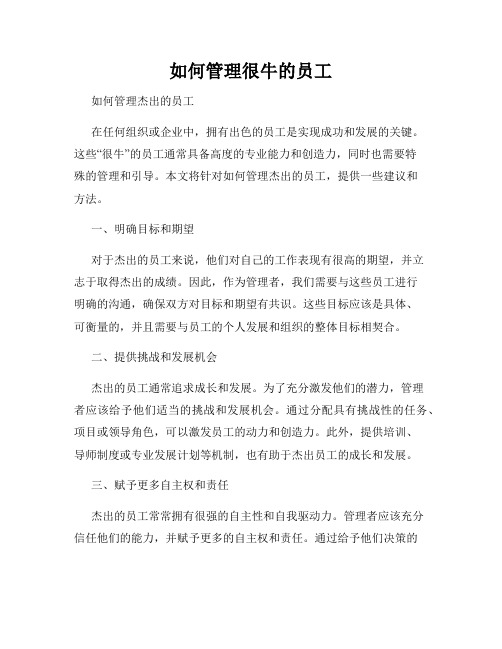 如何管理很牛的员工

如何管理杰出的员工

在任何组织或企业中，拥有出色的员工是实现成功和发展的关键。这些“很牛”的员工通常具备高度的专业能力和创造力，同时也需要特殊的管理和引导。本文将针对如何管理杰出的员工，提供一些建议和方法。

一、明确目标和期望

对于杰出的员工来说，他们对自己的工作表现有很高的期望，并立志于取得杰出的成绩。因此，作为管理者，我们需要与这些员工进行明确的沟通，确保双方对目标和期望有共识。这些目标应该是具体、可衡量的，并且需要与员工的个人发展和组织的整体目标相契合。

二、提供挑战和发展机会

杰出的员工通常追求成长和发展。为了充分激发他们的潜力，管理者应该给予他们适当的挑战和发展机会。通过分配具有挑战性的任务、项目或领导角色，可以激发员工的动力和创造力。此外，提供培训、导师制度或专业发展计划等机制，也有助于杰出员工的成长和发展。

三、赋予更多自主权和责任

杰出的员工常常拥有很强的自主性和自我驱动力。管理者应该充分信任他们的能力，并赋予更多的自主权和责任。通过给予他们决策的